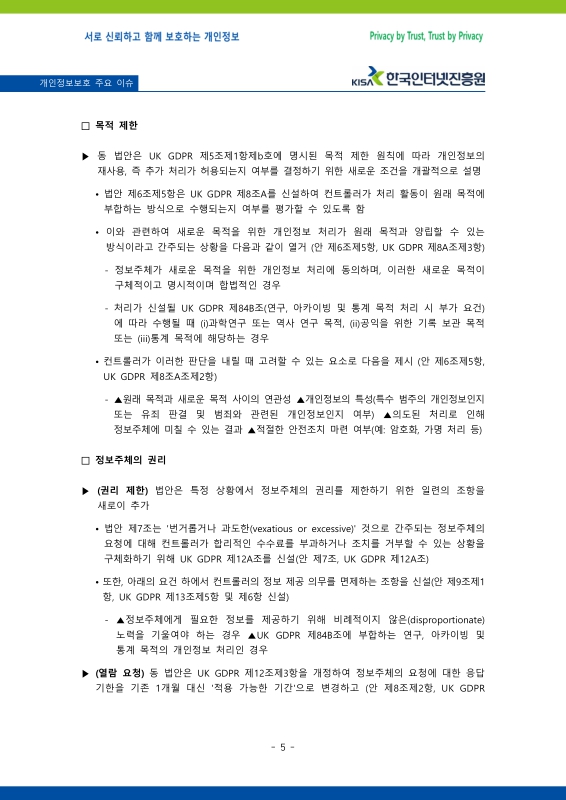 서로 신뢰하고 함께 보호하는 개인정보

Privacy by Trust, Trust by Privacy

개인정보보호 주요 이슈

KISA 한국인터넷진흥원

□ 목적 제한

▶ 동 법안은 UK GDPR 제5조제1항제b호에 명시된 목적 제한 원칙에 따라 개인정보의 재사용, 즉 추가 처리가 허용되는지 여부를 결정하기 위한 새로운 조건을 개괄적으로 설명

• 법안 제6조제5항은 UK GDPR 제8조A를 신설하여 컨트롤러가 처리 활동이 원래 목적에 부합하는 방식으로 수행되는지 여부를 평가할 수 있도록 함

• 이와 관련하여 새로운 목적을 위한 개인정보 처리가 원래 목적과 양립할 수 있는 방식이라고 간주되는 상황을 다음과 같이 열거 (안 제6조제5항, UK GDPR 제8A조제3항)

- 정보주체가 새로운 목적을 위한 개인정보 처리에 동의하며, 이러한 새로운 목적이 구체적이고 명시적이며 합법적인 경우

- 처리가 신설될 UK GDPR 제84B조(연구, 아카이빙 및 통계 목적 처리 시 부가 요건)에 따라 수행될 때 (i)과학연구 또는 역사 연구 목적, (ii)공익을 위한 기록 보관 목적 또는 (iii)통계 목적에 해당하는 경우

• 컨트롤러가 이러한 판단을 내릴 때 고려할 수 있는 요소로 다음을 제시 (안 제6조제5항, UK GDPR 제8조A조제2항)

- ▲원래 목적과 새로운 목적 사이의 연관성 ▲개인정보의 특성(특수 범주의 개인정보인지 또는 유죄 판결 및 범죄와 관련된 개인정보인지 여부) ▲의도된 처리로 인해 정보주체에 미칠 수 있는 결과 ▲적절한 안전조치 마련 여부(예: 암호화, 가명 처리 등)

□ 정보주체의 권리

▶ (권리 제한) 법안은 특정 상황에서 정보주체의 권리를 제한하기 위한 일련의 조항을 새로이 추가

• 법안 제7조는 '번거롭거나 과도한(vexatious or excessive)' 것으로 간주되는 정보주체의 요청에 대해 컨트롤러가 합리적인 수수료를 부과하거나 조치를 거부할 수 있는 상황을 구체화하기 위해 UK GDPR 제12A조를 신설(안 제7조, UK GDPR 제12A조)

• 또한, 아래의 요건 하에서 컨트롤러의 정보 제공 의무를 면제하는 조항을 신설(안 제9조제1항, UK GDPR 제13조제5항 및 제6항 신설)

- ▲정보주체에게 필요한 정보를 제공하기 위해 비례적이지 않은(disproportionate) 노력을 기울여야 하는 경우 ▲UK GDPR 제84B조에 부합하는 연구, 아카이빙 및 통계 목적의 개인정보 처리인 경우

▶ (열람 요청) 동 법안은 UK GDPR 제12조제3항을 개정하여 정보주체의 요청에 대한 응답 기한을 기존 1개월 대신 '적용 가능한 기간'으로 변경하고 (안 제8조제2항, UK GDPR

- 5 -